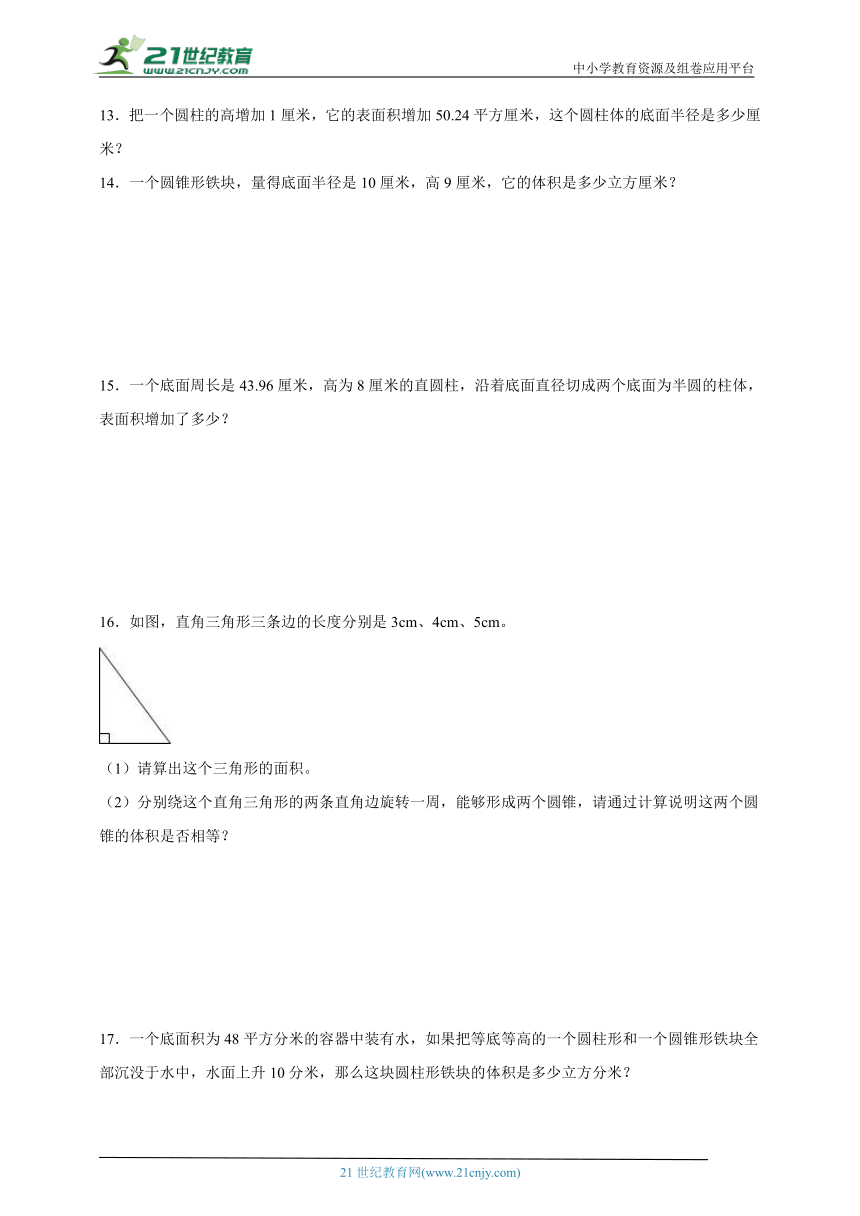 21世纪教育
www.21cnjy.com
中小学教育资源及组卷应用平台

13．把一个圆柱的高增加 1 厘米，它的表面积增加 50.24 平方厘米，这个圆柱体的底面半径是多少厘米？

14．一个圆锥形铁块，量得底面半径是 10 厘米，高 9 厘米，它的体积是多少立方厘米？

15．一个底面周长是 43.96 厘米，高为 8 厘米的直圆柱，沿着底面直径切成两个底面为半圆的柱体，表面积增加了多少？

16．如图，直角三角形三条边的长度分别是 3cm、4cm、5cm。

（1）请算出这个三角形的面积。

（2）分别绕这个直角三角形的两条直角边旋转一周，能够形成两个圆锥，请通过计算说明这两个圆锥的体积是否相等？

17．一个底面积为 48 平方分米的容器中装有水，如果把等底等高的一个圆柱形和一个圆锥形铁块全部沉没于水中，水面上升 10 分米，那么这块圆柱形铁块的体积是多少立方分米？

21 世纪教育网(www.21cnjy.com)